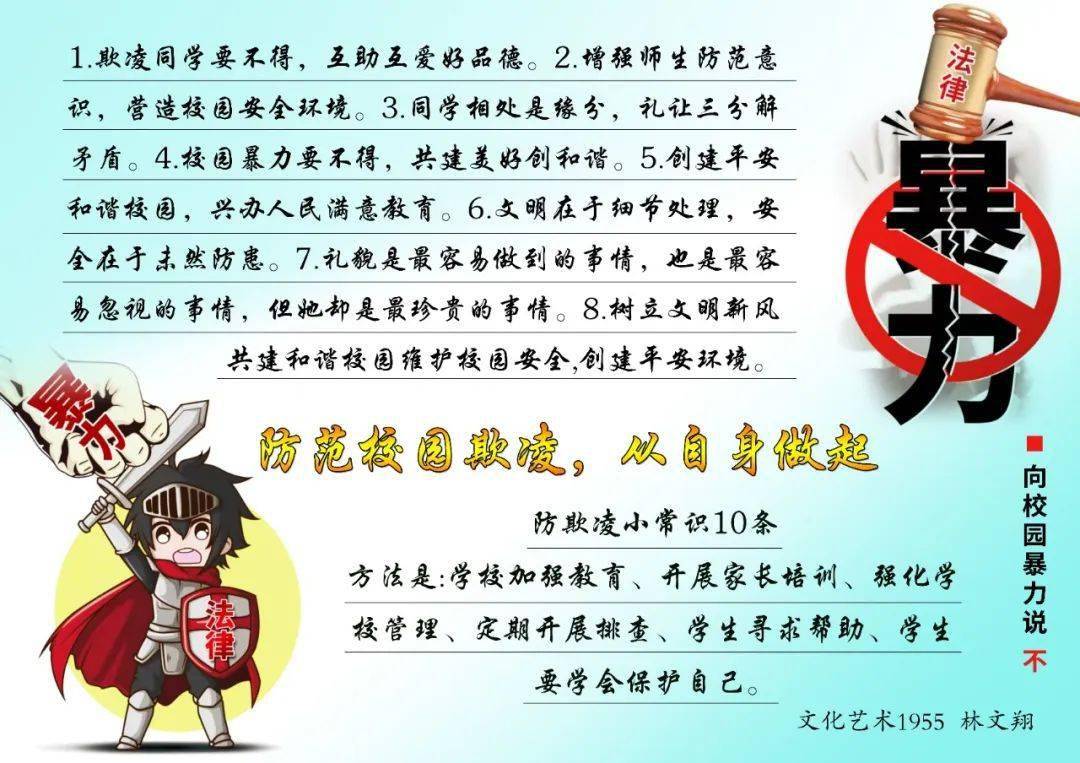 1.欺凌同学要不得，互助互爱好品德。2.增强师生防范意识，营造校园安全环境。3.同学相处是缘分，礼让三分解矛盾。4.校园暴力要不得，共建美好创和谐。5.创建平安和谐校园，兴办人民满意教育。6.文明在于细节处理，安全在于未然防患。7.礼貌是最容易做到的事情，也是最容易忽视的事情，但她却是最珍贵的事情。8.树立文明新风共建和谐校园维护校园安全,创建平安环境。

法律

暴力

向校园暴力说不

暴力

法律

防范校园欺凌，从自身做起

防欺凌小常识10条

方法是:学校加强教育、开展家长培训、强化学校管理、定期开展排查、学生寻求帮助、学生要学会保护自己。

文化艺术1955 林文翔